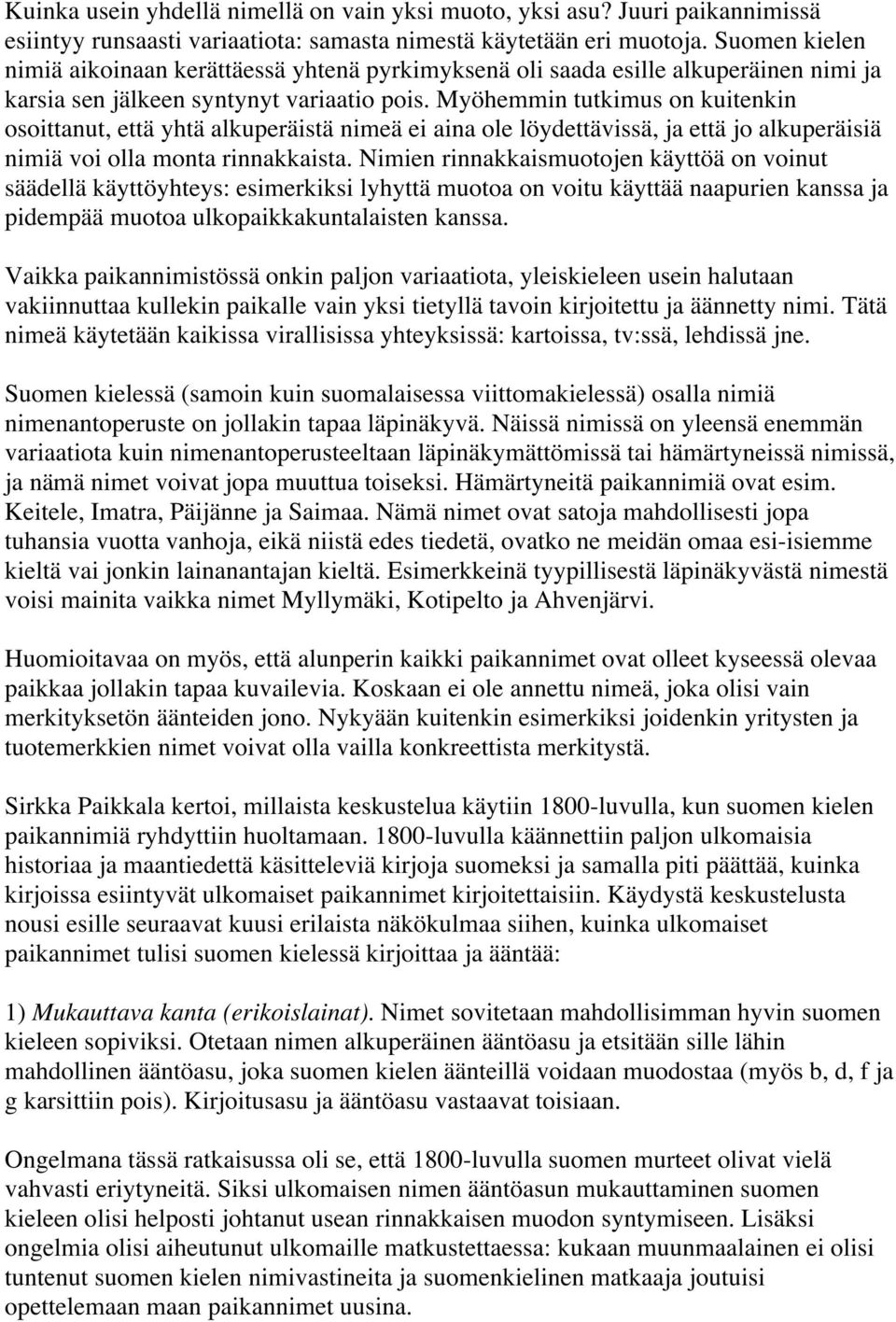 Kuinka usein yhdellä nimellä on vain yksi muoto, yksi asu? Juuri paikannimissä esiintyy runsaasti variaatiota: samasta nimestä käytetään eri muotoja. Suomen kielen nimiä aikoinaan kerättäessä yhtenä pyrkimyksenä oli saada esille alkuperäinen nimi ja karsia sen jälkeen syntynyt variaatio pois. Myöhemmin tutkimus on kuitenkin osoittanut, että yhtä alkuperäistä nimeä ei aina ole löydettävissä, ja että jo alkuperäisiä nimiä voi olla monta rinnakkaista. Nimien rinnakkaismuotojen käyttöä on voinut säädellä käyttöyhteys: esimerkiksi lyhyttä muotoa on voitu käyttää naapurien kanssa ja pidempää muotoa ulkopaikkakuntalaisten kanssa.

Vaikka paikannimistössä onkin paljon variaatiota, yleiskieleen usein halutaan vakiinnuttaa kullekin paikalle vain yksi tietyllä tavoin kirjoitettu ja äännetty nimi. Tätä nimeä käytetään kaikissa virallisissa yhteyksissä: kartoissa, tv:ssä, lehdissä jne.

Suomen kielessä (samoin kuin suomalaisessa viittomakielessä) osalla nimiä nimenantoperuste on jollakin tapaa läpinäkyvä. Näissä nimissä on yleensä enemmän variaatiota kuin nimenantoperusteeltaan läpinäkymättömissä tai hämärtyneissä nimissä, ja nämä nimet voivat jopa muuttua toiseksi. Hämärtyneitä paikannimiä ovat esim. Keitele, Imatra, Päijänne ja Saimaa. Nämä nimet ovat satoja mahdollisesti jopa tuhansia vuotta vanhoja, eikä niistä edes tiedetä, ovatko ne meidän omaa esi-isiemme kieltä vai jonkin lainanantajan kieltä. Esimerkkeinä tyypillisestä läpinäkyvästä nimestä voisi mainita vaikka nimet Myllymäki, Kotipelto ja Ahvenjärvi.

Huomioitavaa on myös, että alunperin kaikki paikannimet ovat olleet kyseessä olevaa paikkaa jollakin tapaa kuvailevia. Koskaan ei ole annettu nimeä, joka olisi vain merkityksetön äänteiden jono. Nykyään kuitenkin esimerkiksi joidenkin yritysten ja tuotemerkkien nimet voivat olla vailla konkreettista merkitystä.

Sirkka Paikkala kertoi, millaista keskustelua käytiin 1800-luvulla, kun suomen kielen paikannimiä ryhdyttiin huoltamaan. 1800-luvulla käännettiin paljon ulkomaisia historiaa ja maantiedettä käsitteleviä kirjoja suomeksi ja samalla piti päättää, kuinka kirjoissa esiintyvät ulkomaiset paikannimet kirjoitettaisiin. Käydystä keskustelusta nousi esille seuraavat kuusi erilaista näkökulmaa siihen, kuinka ulkomaiset paikannimet tulisi suomen kielessä kirjoittaa ja ääntää:

1) Mukauttava kanta (erikoislainat). Nimet sovitetaan mahdollisimman hyvin suomen kieleen sopiviksi. Otetaan nimen alkuperäinen ääntöasu ja etsitään sille lähin mahdollinen ääntöasu, joka suomen kielen äänteillä voidaan muodostaa (myös b, d, f ja g karsittiin pois). Kirjoitusasu ja ääntöasu vastaavat toisiaan.

Ongelmana tässä ratkaisussa oli se, että 1800-luvulla suomen murteet olivat vielä vahvasti eriytyneitä. Siksi ulkomaisen nimen ääntöasun mukauttaminen suomen kieleen olisi helposti johtanut usean rinnakkaisen muodon syntymiseen. Lisäksi ongelmia olisi aiheutunut ulkomaille matkustettaessa: kukaan muunmaalainen ei olisi tuntenut suomen kielen nimivastineita ja suomenkielinen matkaaja joutuisi opettelemaan maan paikannimet uusina.